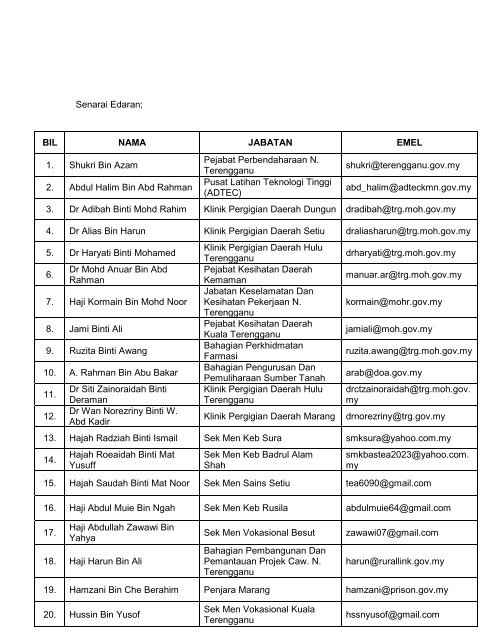 Senarai Edaran;

| BIL | NAMA | JABATAN | EMEL |
|---|---|---|---|
| 1. | Shukri Bin Azam | Pejabat Perbendaharaan N. Terengganu | shukri@terengganu.gov.my |
| 2. | Abdul Halim Bin Abd Rahman | Pusat Latihan Teknologi Tinggi (ADTEC) | abd_halim@adteckmn.gov.my |
| 3. | Dr Adibah Binti Mohd Rahim | Klinik Pergigian Daerah Dungun | dradibah@trg.moh.gov.my |
| 4. | Dr Alias Bin Harun | Klinik Pergigian Daerah Setiu | draliasharun@trg.moh.gov.my |
| 5. | Dr Haryati Binti Mohamed | Klinik Pergigian Daerah Hulu Terengganu | drharyati@trg.moh.gov.my |
| 6. | Dr Mohd Anuar Bin Abd Rahman | Pejabat Kesihatan Daerah Kemaman | manuar.ar@trg.moh.gov.my |
| 7. | Haji Kormain Bin Mohd Noor | Jabatan Keselamatan Dan Kesihatan Pekerjaan N. Terengganu | kormain@mohr.gov.my |
| 8. | Jami Binti Ali | Pejabat Kesihatan Daerah Kuala Terengganu | jamiali@moh.gov.my |
| 9. | Ruzita Binti Awang | Bahagian Perkhidmatan Farmasi | ruzita.awang@trg.moh.gov.my |
| 10. | A. Rahman Bin Abu Bakar | Bahagian Pengurusan Dan Pemuliharaan Sumber Tanah | arab@doa.gov.my |
| 11. | Dr Siti Zainoraidah Binti Deraman | Klinik Pergigian Daerah Hulu Terengganu | drctzainoraidah@trg.moh.gov.my |
| 12. | Dr Wan Norezriny Binti W. Abd Kadir | Klinik Pergigian Daerah Marang | drnorezriny@trg.gov.my |
| 13. | Hajah Radziah Binti Ismail | Sek Men Keb Sura | smksura@yahoo.com.my |
| 14. | Hajah Roeaidah Binti Mat Yusuff | Sek Men Keb Badrul Alam Shah | smkbastea2023@yahoo.com.my |
| 15. | Hajah Saudah Binti Mat Noor | Sek Men Sains Setiu | tea6090@gmail.com |
| 16. | Haji Abdul Muie Bin Ngah | Sek Men Keb Rusila | abdulmuie64@gmail.com |
| 17. | Haji Abdullah Zawawi Bin Yahya | Sek Men Vokasional Besut | zawawi07@gmail.com |
| 18. | Haji Harun Bin Ali | Bahagian Pembangunan Dan Pemantauan Projek Caw. N. Terengganu | harun@rurallink.gov.my |
| 19. | Hamzani Bin Che Berahim | Penjara Marang | hamzani@prison.gov.my |
| 20. | Hussin Bin Yusof | Sek Men Vokasional Kuala Terengganu | hssnyusof@gmail.com |